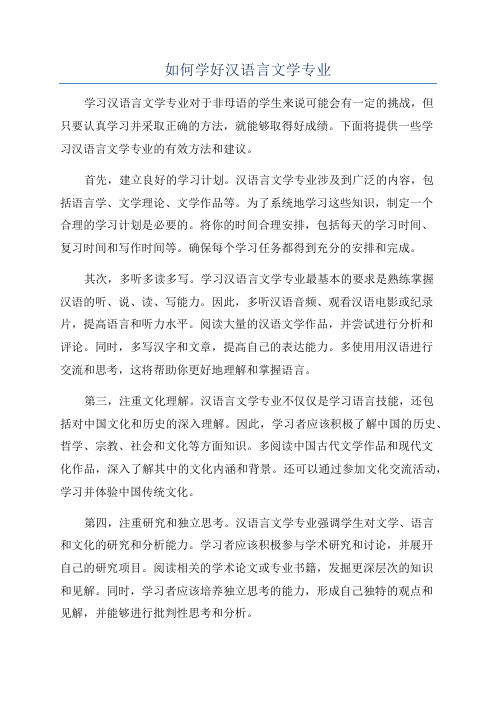 如何学好汉语言文学专业

学习汉语言文学专业对于非母语的学生来说可能会有一定的挑战，但只要认真学习并采取正确的方法，就能够取得好成绩。下面将提供一些学习汉语言文学专业的有效方法和建议。

首先，建立良好的学习计划。汉语言文学专业涉及到广泛的内容，包括语言学、文学理论、文学作品等。为了系统地学习这些知识，制定一个合理的学习计划是必要的。将你的时间合理安排，包括每天的学习时间、复习时间和写作时间等。确保每个学习任务都得到充分的安排和完成。

其次，多听多读多写。学习汉语言文学专业最基本的要求是熟练掌握汉语的听、说、读、写能力。因此，多听汉语音频、观看汉语电影或纪录片，提高语言和听力水平。阅读大量的汉语文学作品，并尝试进行分析和评论。同时，多写汉字和文章，提高自己的表达能力。多使用用汉语进行交流和思考，这将帮助你更好地理解和掌握语言。

第三，注重文化理解。汉语言文学专业不仅仅是学习语言技能，还包括对中国文化和历史的深入理解。因此，学习者应该积极了解中国的历史、哲学、宗教、社会和文化等方面知识。多阅读中国古代文学作品和现代文化作品，深入了解其中的文化内涵和背景。还可以通过参加文化交流活动，学习并体验中国传统文化。

第四，注重研究和独立思考。汉语言文学专业强调学生对文学、语言和文化的研究和分析能力。学习者应该积极参与学术研究和讨论，并展开自己的研究项目。阅读相关的学术论文或专业书籍，发掘更深层次的知识和见解。同时，学习者应该培养独立思考的能力，形成自己独特的观点和见解，并能够进行批判性思考和分析。